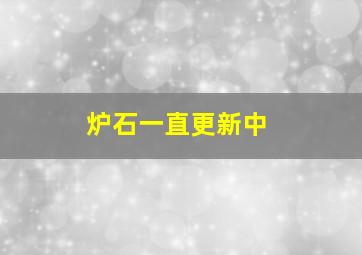 炉石一直更新中